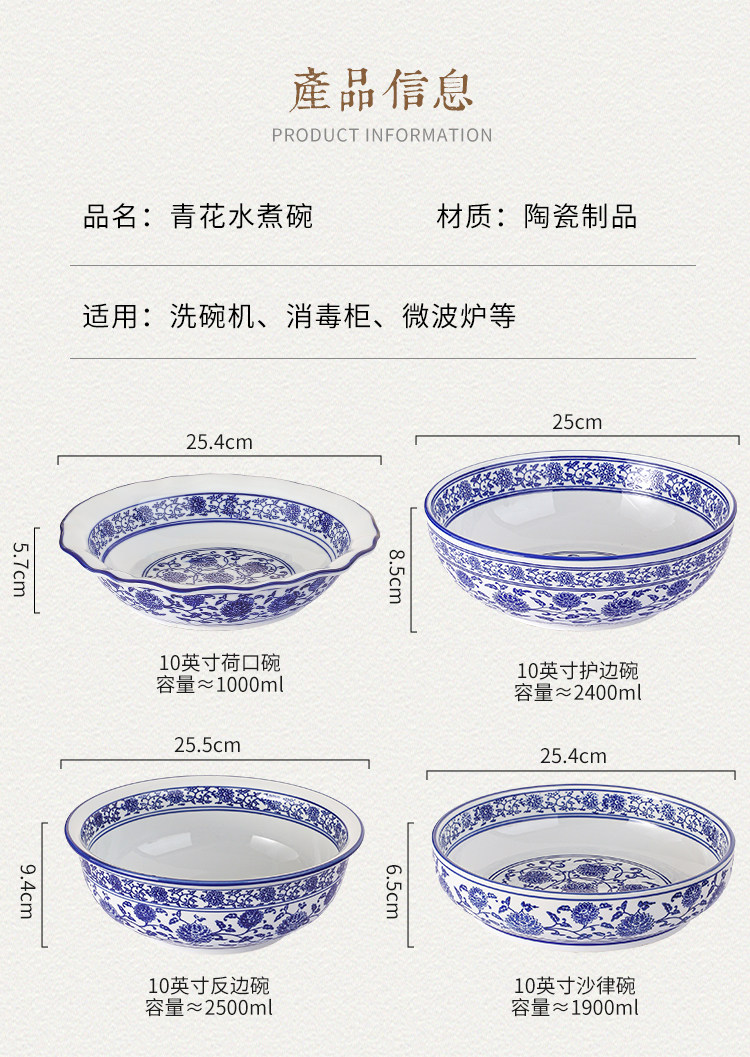 產品信息
PRODUCT INFORMATION

品名：青花水煮碗 材质：陶瓷制品

适用：洗碗机、消毒柜、微波炉等

25.4cm
5.7cm
10英寸荷口碗
容量≈1000ml

25cm
8.5cm
10英寸护边碗
容量≈2400ml

25.5cm
9.4cm
10英寸反边碗
容量≈2500ml

25.4cm
6.5cm
10英寸沙律碗
容量≈1900ml